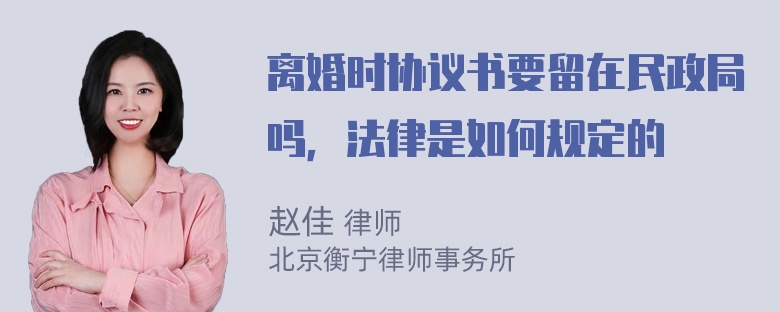 离婚时协议书要留在民政局吗，法律是如何规定的

赵佳 律师
北京衡宁律师事务所